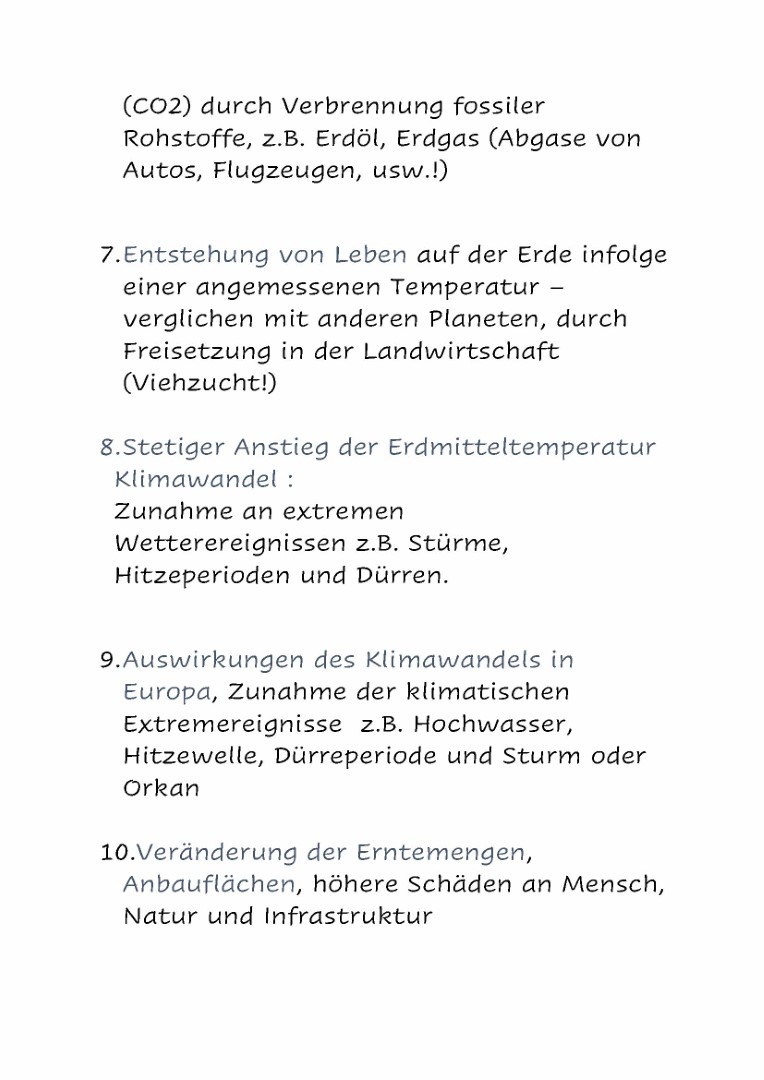 (CO2) durch Verbrennung fossiler Rohstoffe, z.B. Erdöl, Erdgas (Abgase von Autos, Flugzeugen, usw.!)

7.Entstehung von Leben auf der Erde infolge einer angemessenen Temperatur – verglichen mit anderen Planeten, durch Freisetzung in der Landwirtschaft (Viehzucht!)

8.Stetiger Anstieg der Erdmitteltemperatur Klimawandel :
Zunahme an extremen Wetterereignissen z.B. Stürme, Hitzeperioden und Dürren.

9.Auswirkungen des Klimawandels in Europa, Zunahme der klimatischen Extremereignisse z.B. Hochwasser, Hitzewelle, Dürreperiode und Sturm oder Orkan

10.Veränderung der Erntemengen, Anbauflächen, höhere Schäden an Mensch, Natur und Infrastruktur